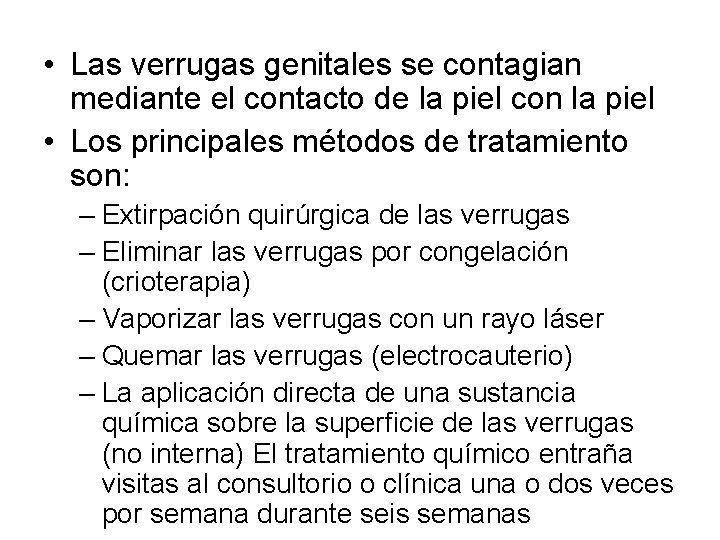 • Las verrugas genitales se contagian mediante el contacto de la piel con la piel
• Los principales métodos de tratamiento son:
– Extirpación quirúrgica de las verrugas
– Eliminar las verrugas por congelación (crioterapia)
– Vaporizar las verrugas con un rayo láser
– Quemar las verrugas (electrocauterio)
– La aplicación directa de una sustancia química sobre la superficie de las verrugas (no interna) El tratamiento químico entraña visitas al consultorio o clínica una o dos veces por semana durante seis semanas